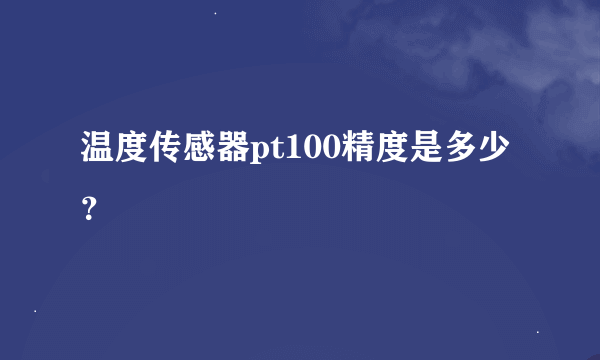 温度传感器pt100精度是多少？